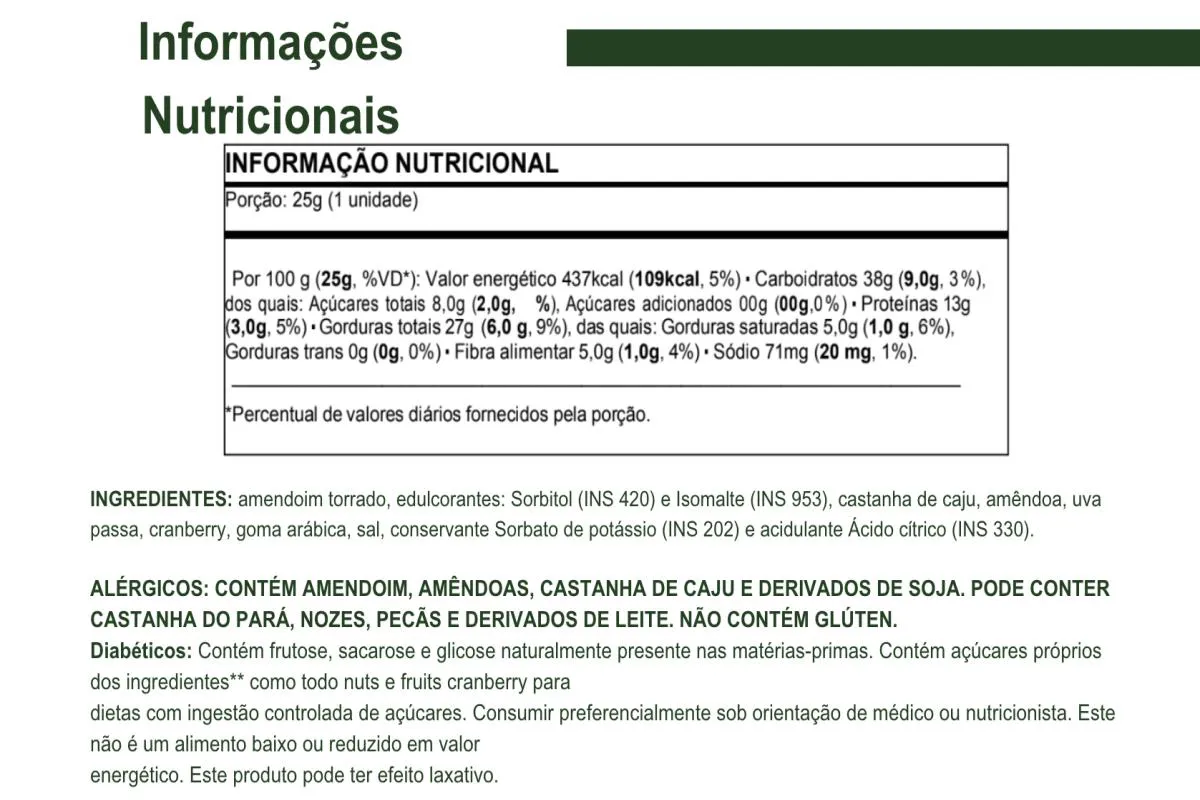 Informações Nutricionais

INFORMAÇÃO NUTRICIONAL

Porção: 25g (1 unidade)

Por 100 g (25g, %VD*): Valor energético 437kcal (109kcal, 5%) • Carboidratos 38g (9,0g, 3%), dos quais: Açúcares totais 8,0g (2,0g, %), Açúcares adicionados 00g (00g,0%) • Proteínas 13g (3,0g, 5%) • Gorduras totais 27g (6,0 g, 9%), das quais: Gorduras saturadas 5,0g (1,0 g, 6%), Gorduras trans 0g (0g, 0%) • Fibra alimentar 5,0g (1,0g, 4%) • Sódio 71mg (20 mg, 1%).

*Percentual de valores diários fornecidos pela porção.

INGREDIENTES: amendoim torrado, edulcorantes: Sorbitol (INS 420) e Isomalte (INS 953), castanha de caju, amêndoa, uva passa, cranberry, goma arábica, sal, conservante Sorbato de potássio (INS 202) e acidulante Ácido cítrico (INS 330).

ALÉRGICOS: CONTÉM AMENDOIM, AMÊNDOAS, CASTANHA DE CAJU E DERIVADOS DE SOJA. PODE CONTER CASTANHA DO PARÁ, NOZES, PECÃS E DERIVADOS DE LEITE. NÃO CONTÉM GLÚTEN.
Diabéticos: Contém frutose, sacarose e glicose naturalmente presente nas matérias-primas. Contém açúcares próprios dos ingredientes** como todo nuts e fruits cranberry para
dietas com ingestão controlada de açúcares. Consumir preferencialmente sob orientação de médico ou nutricionista. Este não é um alimento baixo ou reduzido em valor
energético. Este produto pode ter efeito laxativo.